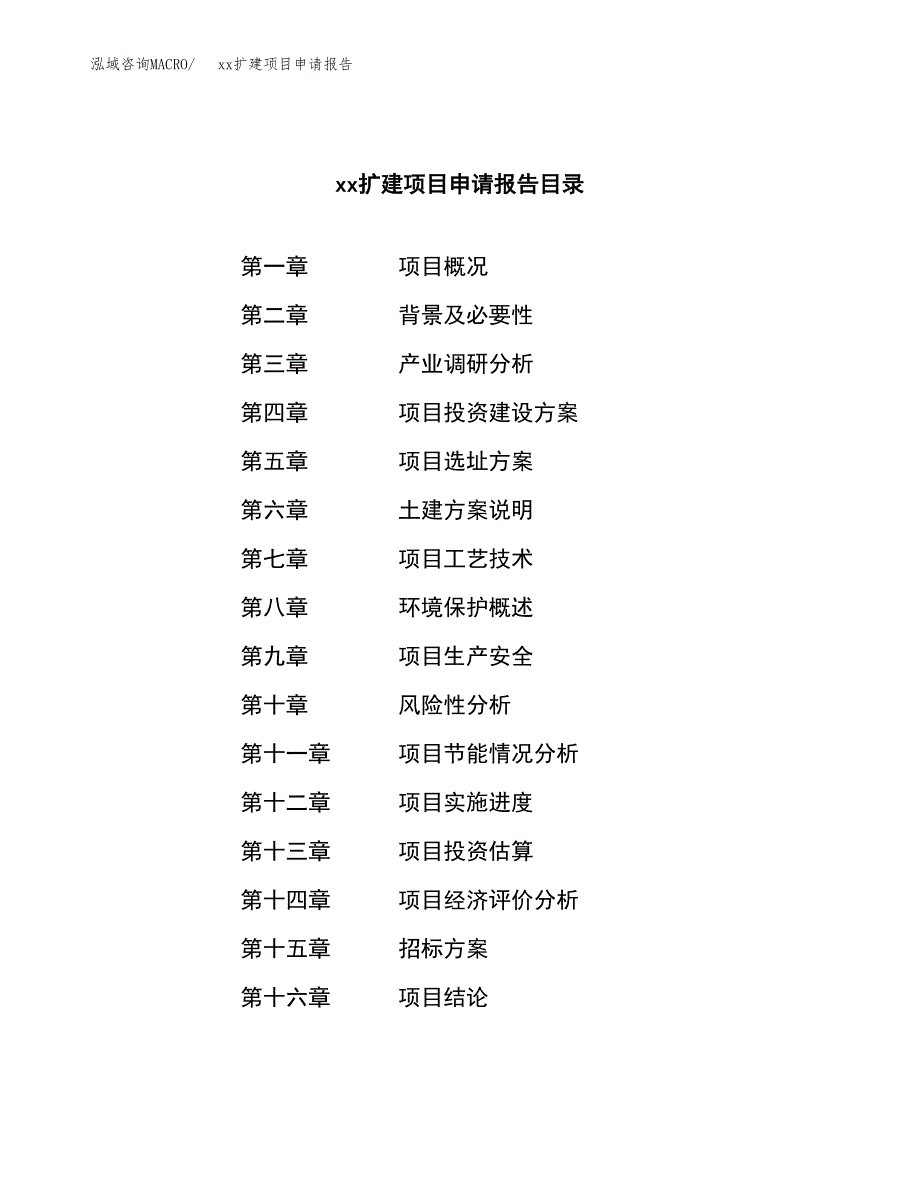 泓域咨询MACRO/　xx扩建项目申请报告

xx扩建项目申请报告目录

第一章　项目概况
第二章　背景及必要性
第三章　产业调研分析
第四章　项目投资建设方案
第五章　项目选址方案
第六章　土建方案说明
第七章　项目工艺技术
第八章　环境保护概述
第九章　项目生产安全
第十章　风险性分析
第十一章　项目节能情况分析
第十二章　项目实施进度
第十三章　项目投资估算
第十四章　项目经济评价分析
第十五章　招标方案
第十六章　项目结论